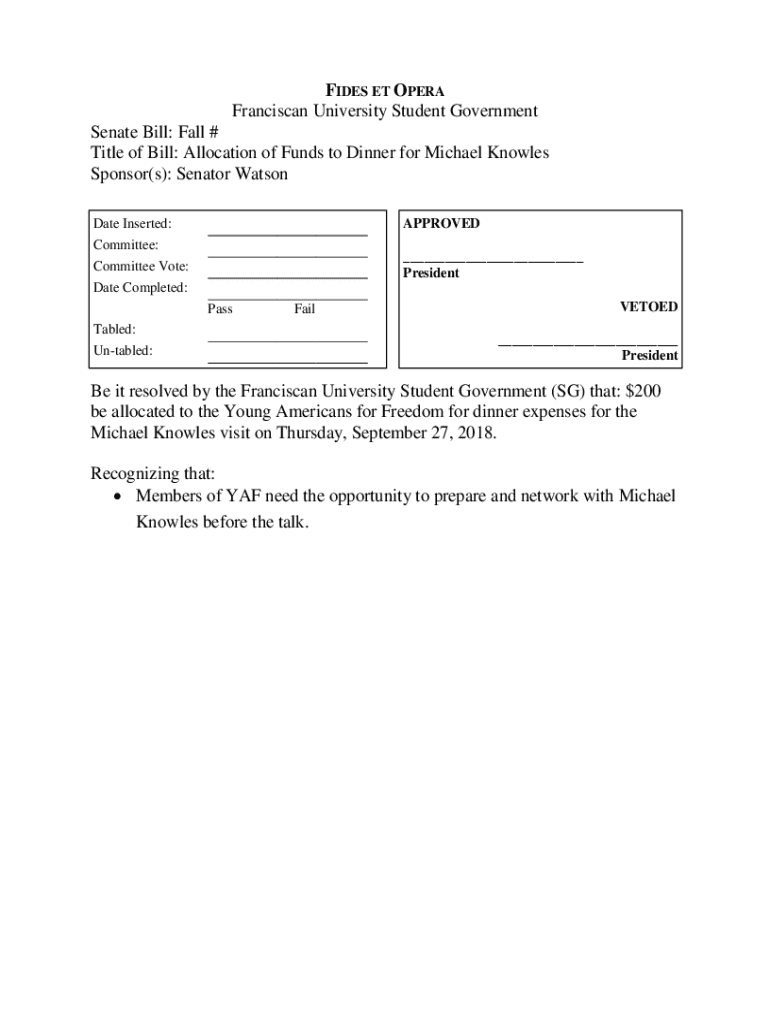 FIDES ET OPERA
Franciscan University Student Government
Senate Bill: Fall #
Title of Bill: Allocation of Funds to Dinner for Michael Knowles
Sponsor(s): Senator Watson

Date Inserted: ____________________
Committee: ____________________
Committee Vote: ____________________
Date Completed: ____________________
Pass Fail
Tabled: ____________________
Un-tabled: ____________________

APPROVED
____________________
President

VETOED
____________________
President

Be it resolved by the Franciscan University Student Government (SG) that: $200 be allocated to the Young Americans for Freedom for dinner expenses for the Michael Knowles visit on Thursday, September 27, 2018.

Recognizing that:
• Members of YAF need the opportunity to prepare and network with Michael Knowles before the talk.